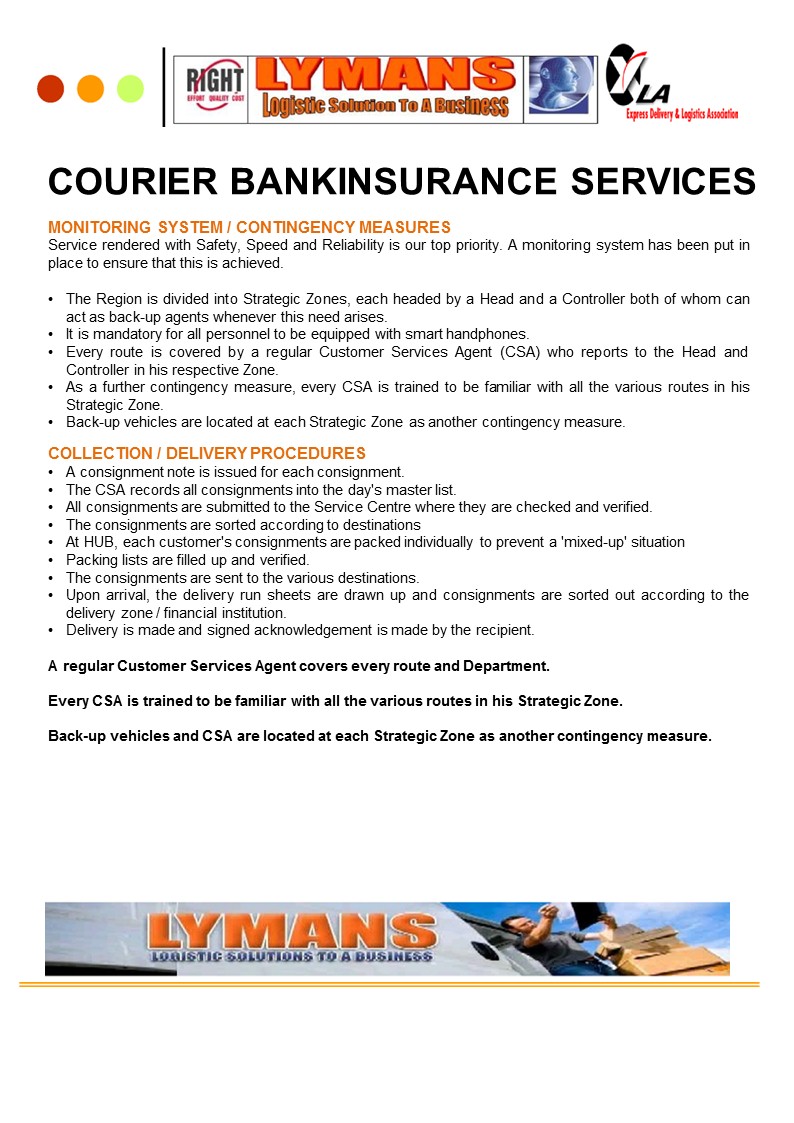 RIGHT
EFFORT QUALITY COST
LYMANS
Logistic Solution To A Business
LA
Express Delivery & Logistics Association

COURIER BANKINSURANCE SERVICES

MONITORING SYSTEM / CONTINGENCY MEASURES
Service rendered with Safety, Speed and Reliability is our top priority. A monitoring system has been put in place to ensure that this is achieved.

• The Region is divided into Strategic Zones, each headed by a Head and a Controller both of whom can act as back-up agents whenever this need arises.
• It is mandatory for all personnel to be equipped with smart handphones.
• Every route is covered by a regular Customer Services Agent (CSA) who reports to the Head and Controller in his respective Zone.
• As a further contingency measure, every CSA is trained to be familiar with all the various routes in his Strategic Zone.
• Back-up vehicles are located at each Strategic Zone as another contingency measure.

COLLECTION / DELIVERY PROCEDURES
• A consignment note is issued for each consignment.
• The CSA records all consignments into the day's master list.
• All consignments are submitted to the Service Centre where they are checked and verified.
• The consignments are sorted according to destinations
• At HUB, each customer's consignments are packed individually to prevent a 'mixed-up' situation
• Packing lists are filled up and verified.
• The consignments are sent to the various destinations.
• Upon arrival, the delivery run sheets are drawn up and consignments are sorted out according to the delivery zone / financial institution.
• Delivery is made and signed acknowledgement is made by the recipient.

A regular Customer Services Agent covers every route and Department.

Every CSA is trained to be familiar with all the various routes in his Strategic Zone.

Back-up vehicles and CSA are located at each Strategic Zone as another contingency measure.

LYMANS
LOGISTIC SOLUTIONS TO A BUSINESS